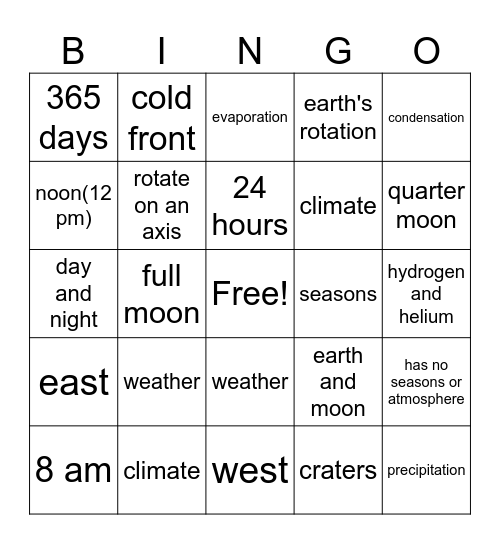 | B | I | N | G | O |
|---|---|---|---|---|
| 365 days | cold front | evaporation | earth's rotation | condensation |
| noon(12 pm) | rotate on an axis | 24 hours | climate | quarter moon |
| day and night | full moon | Free! | seasons | hydrogen and helium |
| east | weather | weather | earth and moon | has no seasons or atmosphere |
| 8 am | climate | west | craters | precipitation |